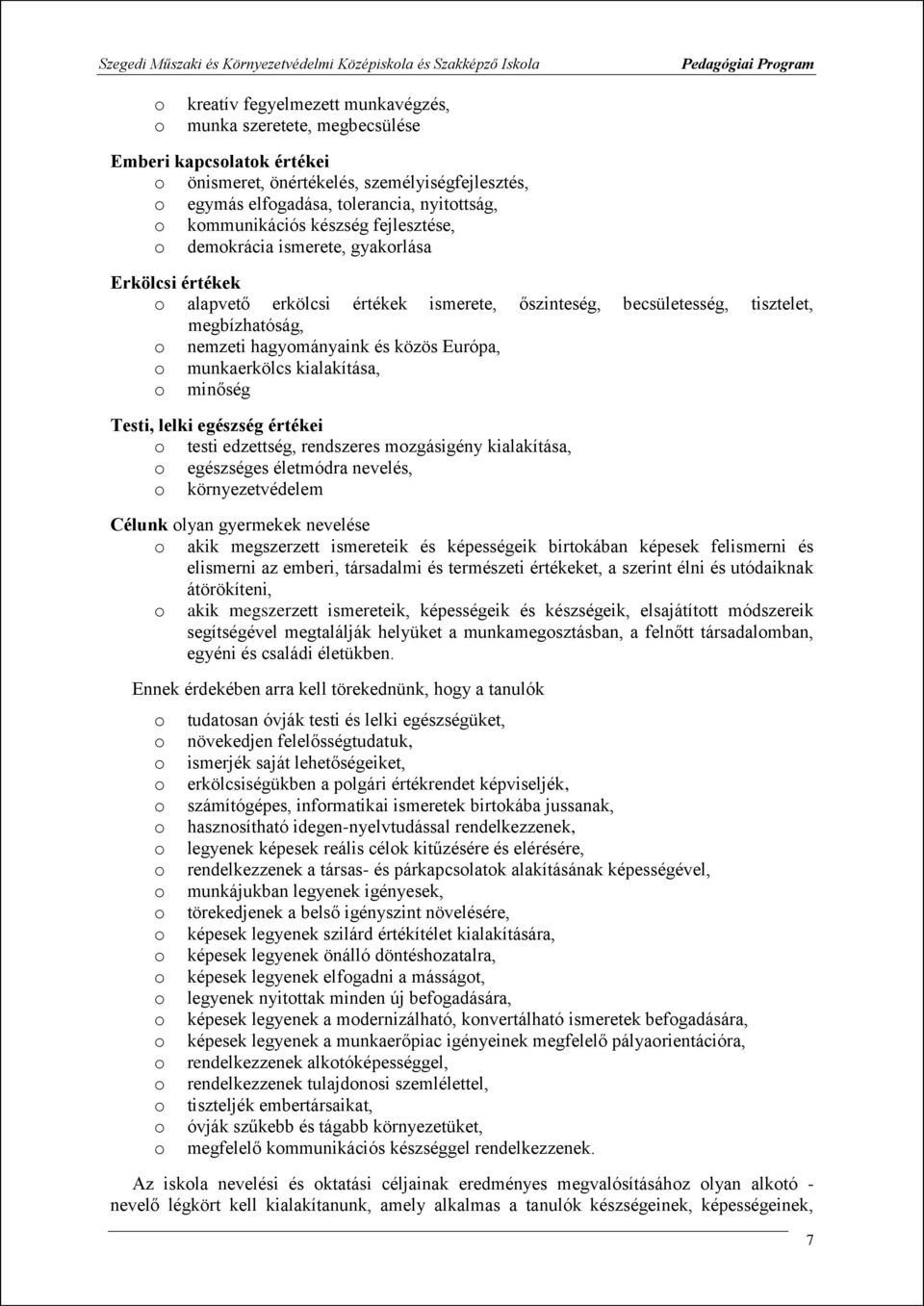 Szegedi Műszaki és Környezetvédelmi Középiskola és Szakképző Iskola Pedagógiai Program

o kreatív fegyelmezett munkavégzés,
o munka szeretete, megbecsülése

Emberi kapcsolatok értékei
o önismeret, önértékelés, személyiségfejlesztés,
o egymás elfogadása, tolerancia, nyitottság,
o kommunikációs készség fejlesztése,
o demokrácia ismerete, gyakorlása

Erkölcsi értékek
o alapvető erkölcsi értékek ismerete, őszinteség, becsületesség, tisztelet, megbízhatóság,
o nemzeti hagyományaink és közös Európa,
o munkaerkölcs kialakítása,
o minőség

Testi, lelki egészség értékei
o testi edzettség, rendszeres mozgásigény kialakítása,
o egészséges életmódra nevelés,
o környezetvédelem

Célunk olyan gyermekek nevelése
o akik megszerzett ismereteik és képességeik birtokában képesek felismerni és elismerni az emberi, társadalmi és természeti értékeket, a szerint élni és utódaiknak átörökíteni,
o akik megszerzett ismereteik, képességeik és készségeik, elsajátított módszereik segítségével megtalálják helyüket a munkamegosztásban, a felnőtt társadalomban, egyéni és családi életükben.

Ennek érdekében arra kell törekednünk, hogy a tanulók

o tudatosan óvják testi és lelki egészségüket,
o növekedjen felelősségtudatuk,
o ismerjék saját lehetőségeiket,
o erkölcsiségükben a polgári értékrendet képviseljék,
o számítógépes, informatikai ismeretek birtokába jussanak,
o hasznosítható idegen-nyelvtudással rendelkezzenek,
o legyenek képesek reális célok kitűzésére és elérésére,
o rendelkezzenek a társas- és párkapcsolatok alakításának képességével,
o munkájukban legyenek igényesek,
o törekedjenek a belső igényszint növelésére,
o képesek legyenek szilárd értékítélet kialakítására,
o képesek legyenek önálló döntéshozatalra,
o képesek legyenek elfogadni a másságot,
o legyenek nyitottak minden új befogadására,
o képesek legyenek a modernizálható, konvertálható ismeretek befogadására,
o képesek legyenek a munkaerőpiac igényeinek megfelelő pályaorientációra,
o rendelkezzenek alkotóképességgel,
o rendelkezzenek tulajdonosi szemlélettel,
o tiszteljék embertársaikat,
o óvják szűkebb és tágabb környezetüket,
o megfelelő kommunikációs készséggel rendelkezzenek.

Az iskola nevelési és oktatási céljainak eredményes megvalósításához olyan alkotó - nevelő légkört kell kialakítanunk, amely alkalmas a tanulók készségeinek, képességeinek,

7